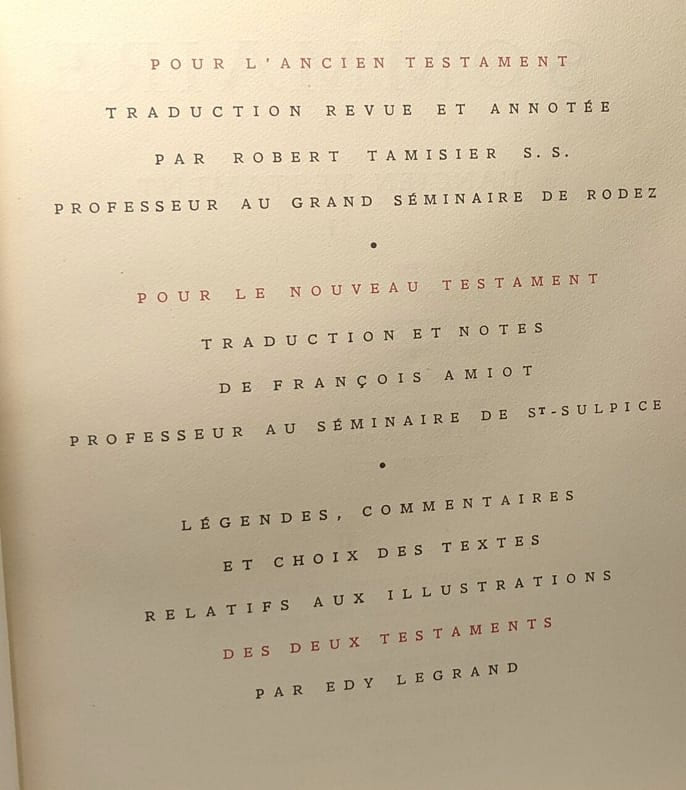 POUR L'ANCIEN TESTAMENT

TRADUCTION REVUE ET ANNOTÉE

PAR ROBERT TAMISIER S. S.

PROFESSEUR AU GRAND SÉMINAIRE DE RODEZ

•

POUR LE NOUVEAU TESTAMENT

TRADUCTION ET NOTES

DE FRANÇOIS AMIOT

PROFESSEUR AU SÉMINAIRE DE ST-SULPICE

•

LÉGENDES, COMMENTAIRES

ET CHOIX DES TEXTES

RELATIFS AUX ILLUSTRATIONS

DES DEUX TESTAMENTS

PAR EDY LEGRAND